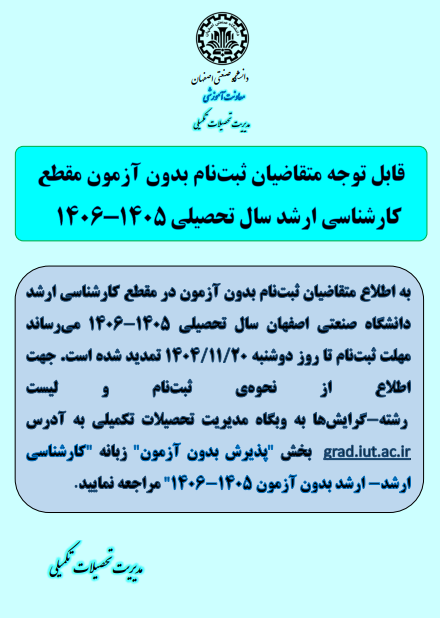 دانشگاه صنعتی اصفهان
معاونت آموزشی
مدیریت تحصیلات تکمیلی

قابل توجه متقاضیان ثبت‌نام بدون آزمون مقطع کارشناسی ارشد سال تحصیلی ۱۴۰۵-۱۴۰۶

به اطلاع متقاضیان ثبت‌نام بدون آزمون در مقطع کارشناسی ارشد دانشگاه صنعتی اصفهان سال تحصیلی ۱۴۰۵-۱۴۰۶ می‌رساند مهلت ثبت‌نام تا روز دوشنبه ۱۴۰۴/۱۱/۲۰ تمدید شده است. جهت اطلاع از نحوه‌ی ثبت‌نام و لیست رشته-گرایش‌ها به وبگاه مدیریت تحصیلات تکمیلی به آدرس grad.iut.ac.ir بخش "پذیرش بدون آزمون" زبانه "کارشناسی ارشد- ارشد بدون آزمون ۱۴۰۵-۱۴۰۶" مراجعه نمایید.

مدیریت تحصیلات تکمیلی